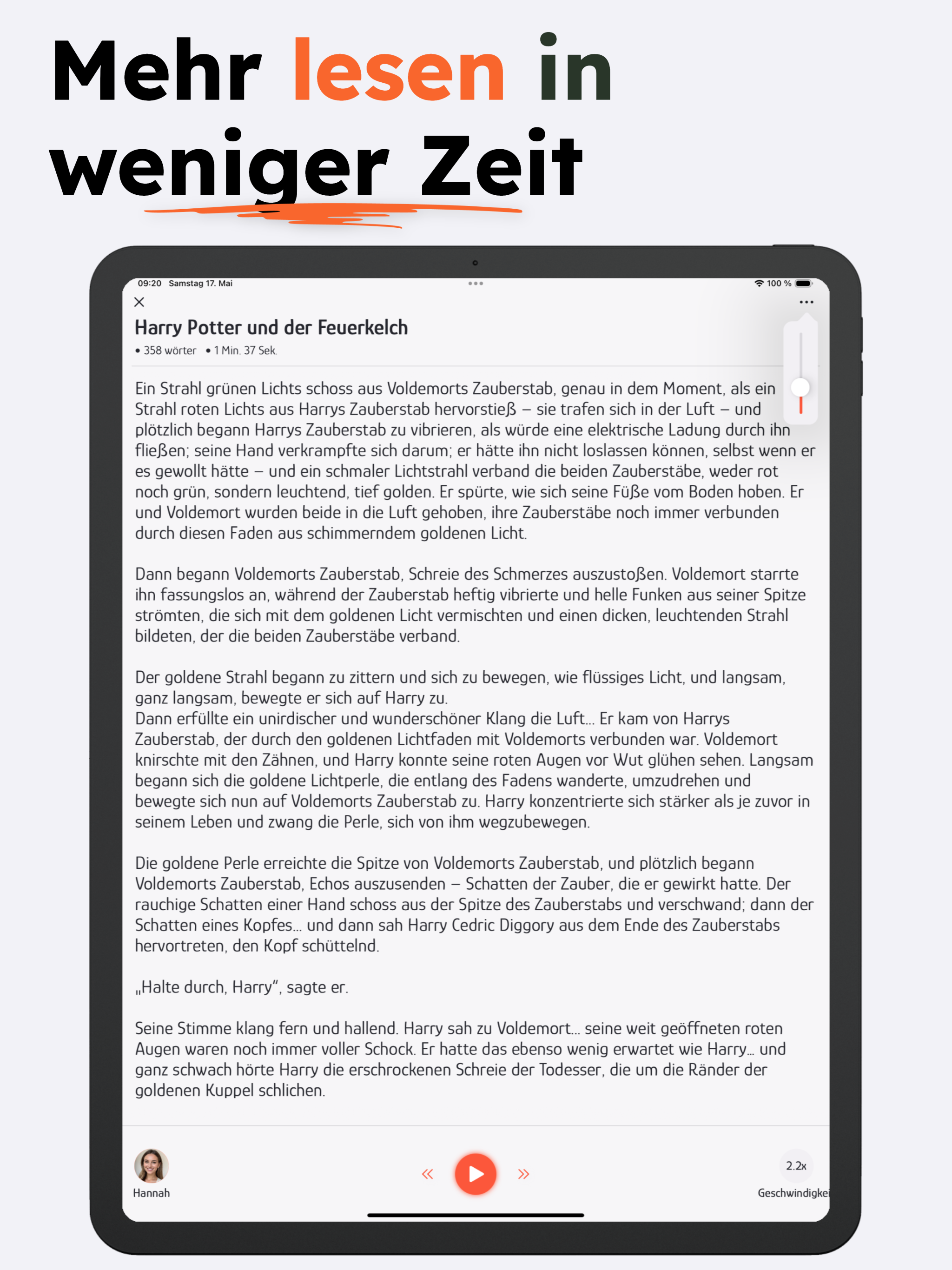 Mehr lesen in weniger Zeit

09:20 Samstag 17. Mai

100 %

Harry Potter und der Feuerkelch

• 358 wörter • 1 Min. 37 Sek.

Ein Strahl grünen Lichts schoss aus Voldemorts Zauberstab, genau in dem Moment, als ein Strahl roten Lichts aus Harrys Zauberstab hervorstieß – sie trafen sich in der Luft – und plötzlich begann Harrys Zauberstab zu vibrieren, als würde eine elektrische Ladung durch ihn fließen; seine Hand verkrampfte sich darum; er hätte ihn nicht loslassen können, selbst wenn er es gewollt hätte – und ein schmaler Lichtstrahl verband die beiden Zauberstäbe, weder rot noch grün, sondern leuchtend, tief golden. Er spürte, wie sich seine Füße vom Boden hoben. Er und Voldemort wurden beide in die Luft gehoben, ihre Zauberstäbe noch immer verbunden durch diesen Faden aus schimmerndem goldenen Licht.

Dann begann Voldemorts Zauberstab, Schreie des Schmerzes auszustoßen. Voldemort starrte ihn fassungslos an, während der Zauberstab heftig vibrierte und helle Funken aus seiner Spitze strömten, die sich mit dem goldenen Licht vermischten und einen dicken, leuchtenden Strahl bildeten, der die beiden Zauberstäbe verband.

Der goldene Strahl begann zu zittern und sich zu bewegen, wie flüssiges Licht, und langsam, ganz langsam, bewegte er sich auf Harry zu.
Dann erfüllte ein unirdischer und wunderschöner Klang die Luft… Er kam von Harrys Zauberstab, der durch den goldenen Lichtfaden mit Voldemorts verbunden war. Voldemort knirschte mit den Zähnen, und Harry konnte seine roten Augen vor Wut glühen sehen. Langsam begann sich die goldene Lichtperle, die entlang des Fadens wanderte, umzudrehen und bewegte sich nun auf Voldemorts Zauberstab zu. Harry konzentrierte sich stärker als je zuvor in seinem Leben und zwang die Perle, sich von ihm wegzubewegen.

Die goldene Perle erreichte die Spitze von Voldemorts Zauberstab, und plötzlich begann Voldemorts Zauberstab, Echos auszusenden – Schatten der Zauber, die er gewirkt hatte. Der rauchige Schatten einer Hand schoss aus der Spitze des Zauberstabs und verschwand; dann der Schatten eines Kopfes… und dann sah Harry Cedric Diggory aus dem Ende des Zauberstabs hervortreten, den Kopf schüttelnd.

„Halte durch, Harry“, sagte er.

Seine Stimme klang fern und hallend. Harry sah zu Voldemort… seine weit geöffneten roten Augen waren noch immer voller Schock. Er hatte das ebenso wenig erwartet wie Harry… und ganz schwach hörte Harry die erschrockenen Schreie der Todesser, die um die Ränder der goldenen Kuppel schlichen.

Hannah

2.2x
Geschwindigkei